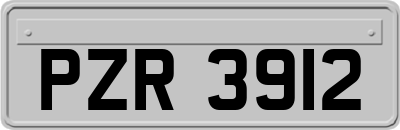 PZR 3912